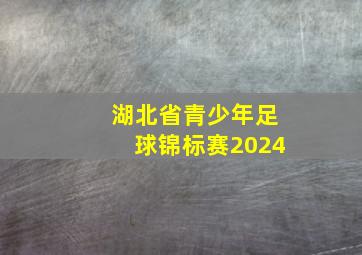 湖北省青少年足球锦标赛2024